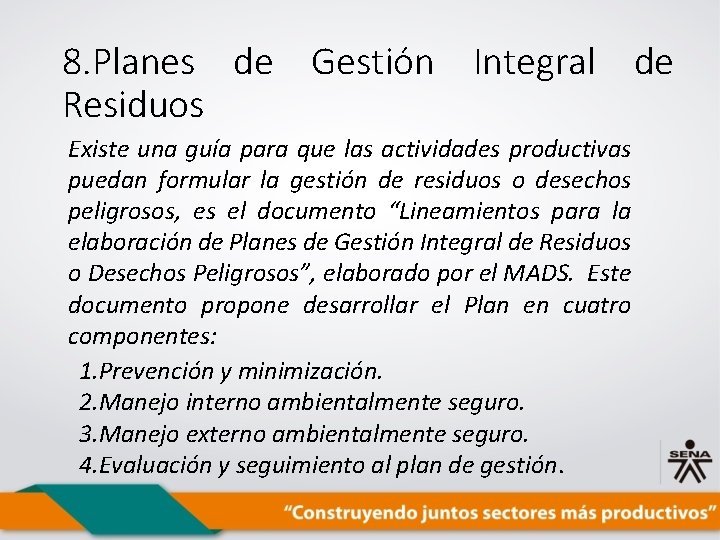 8.Planes de Gestión Integral de Residuos

Existe una guía para que las actividades productivas puedan formular la gestión de residuos o desechos peligrosos, es el documento “Lineamientos para la elaboración de Planes de Gestión Integral de Residuos o Desechos Peligrosos”, elaborado por el MADS. Este documento propone desarrollar el Plan en cuatro componentes:

1.Prevención y minimización.
2.Manejo interno ambientalmente seguro.
3.Manejo externo ambientalmente seguro.
4.Evaluación y seguimiento al plan de gestión.

SENA

“Construyendo juntos sectores más productivos”